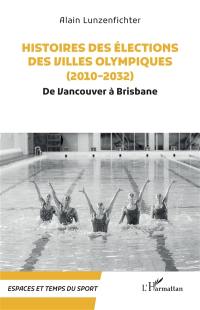 Alain Lunzenfichter

HISTOIRES DES ÉLECTIONS DES VILLES OLYMPIQUES (2010-2032)

De Vancouver à Brisbane

ESPACES ET TEMPS DU SPORT

L'Harmattan